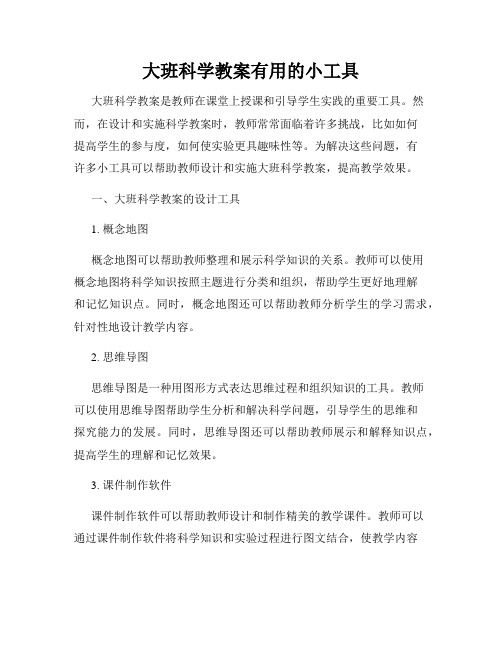 大班科学教案有用的小工具

大班科学教案是教师在课堂上授课和引导学生实践的重要工具。然而，在设计和实施科学教案时，教师常常面临着许多挑战，比如如何提高学生的参与度，如何使实验更具趣味性等。为解决这些问题，有许多小工具可以帮助教师设计和实施大班科学教案，提高教学效果。

一、大班科学教案的设计工具

1. 概念地图

概念地图可以帮助教师整理和展示科学知识的关系。教师可以使用概念地图将科学知识按照主题进行分类和组织，帮助学生更好地理解和记忆知识点。同时，概念地图还可以帮助教师分析学生的学习需求，针对性地设计教学内容。

2. 思维导图

思维导图是一种用图形方式表达思维过程和组织知识的工具。教师可以使用思维导图帮助学生分析和解决科学问题，引导学生的思维和探究能力的发展。同时，思维导图还可以帮助教师展示和解释知识点，提高学生的理解和记忆效果。

3. 课件制作软件

课件制作软件可以帮助教师设计和制作精美的教学课件。教师可以通过课件制作软件将科学知识和实验过程进行图文结合，使教学内容